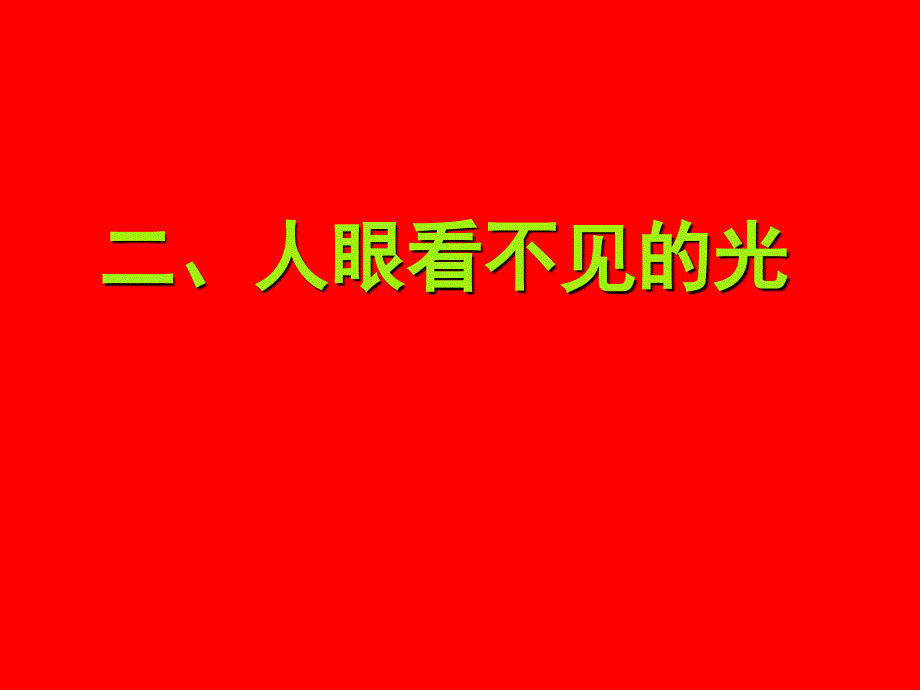 二、人眼看不见的光